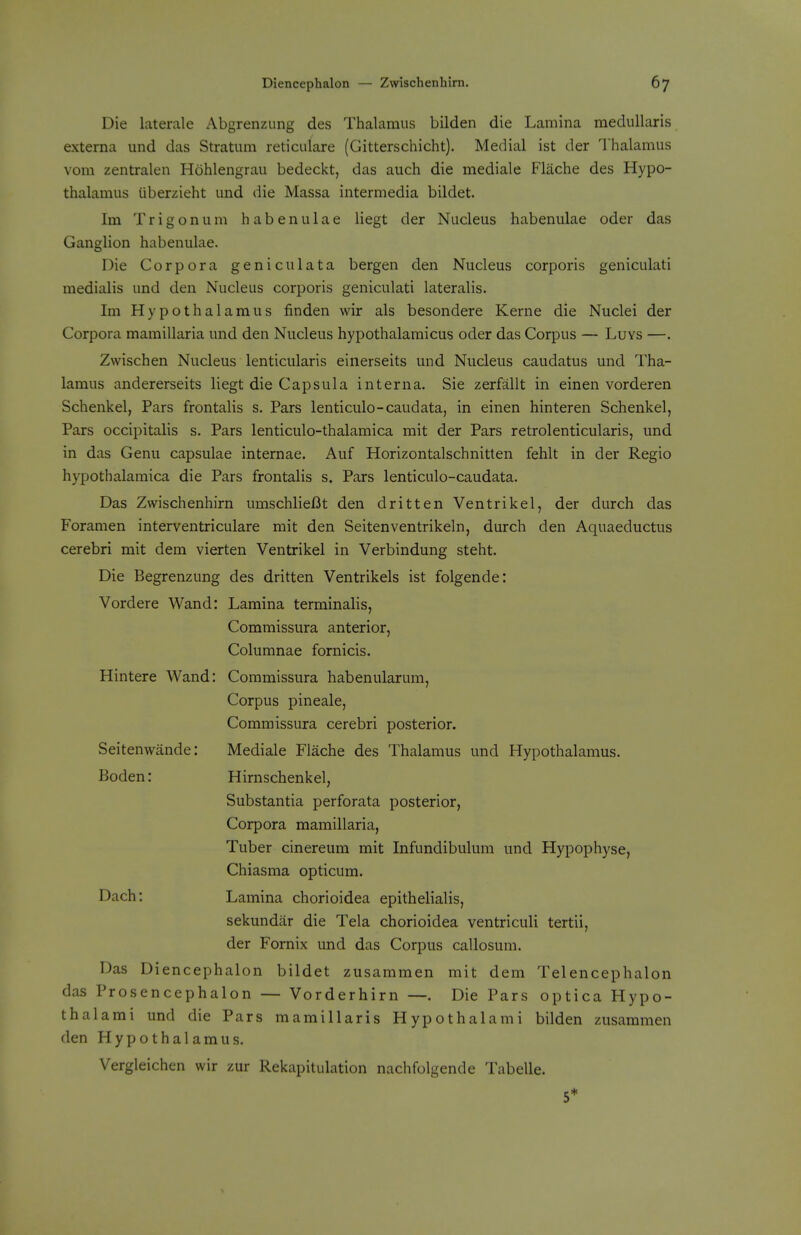 Diencephalon — Zwischenhirn. 67

Die laterale Abgrenzung des Thalamus bilden die Lamina medullaris externa und das Stratum reticulare (Gitterschicht). Medial ist der Thalamus vom zentralen Höhlengrau bedeckt, das auch die mediale Fläche des Hypothalamus überzieht und die Massa intermedia bildet.

Im Trigonum habenulae liegt der Nucleus habenulae oder das Ganglion habenulae.

Die Corpora geniculata bergen den Nucleus corporis geniculati medialis und den Nucleus corporis geniculati lateralis.

Im Hypothalamus finden wir als besondere Kerne die Nuclei der Corpora mamillaria und den Nucleus hypothalamicus oder das Corpus — Luys —.

Zwischen Nucleus lenticularis einerseits und Nucleus caudatus und Thalamus andererseits liegt die Capsula interna. Sie zerfällt in einen vorderen Schenkel, Pars frontalis s. Pars lenticulo-caudata, in einen hinteren Schenkel, Pars occipitalis s. Pars lenticulo-thalamica mit der Pars retrolenticularis, und in das Genu capsulae internae. Auf Horizontalschnitten fehlt in der Regio hypothalamica die Pars frontalis s. Pars lenticulo-caudata.

Das Zwischenhirn umschließt den dritten Ventrikel, der durch das Foramen interventriculare mit den Seitenventrikeln, durch den Aquaeductus cerebri mit dem vierten Ventrikel in Verbindung steht.

Die Begrenzung des dritten Ventrikels ist folgende:

Vordere Wand: Lamina terminalis, Commissura anterior, Columnae fornicis.

Hintere Wand: Commissura habenularum, Corpus pineale, Commissura cerebri posterior.

Seitenwände: Mediale Fläche des Thalamus und Hypothalamus.

Boden: Hirnschenkel, Substantia perforata posterior, Corpora mamillaria, Tuber cinereum mit Infundibulum und Hypophyse, Chiasma opticum.

Dach: Lamina chorioidea epithelialis, sekundär die Tela chorioidea ventriculi tertii, der Fornix und das Corpus callosum.

Das Diencephalon bildet zusammen mit dem Telencephalon das Prosencephalon — Vorderhirn —. Die Pars optica Hypothalami und die Pars mamillaris Hypothalami bilden zusammen den Hypothalamus.

Vergleichen wir zur Rekapitulation nachfolgende Tabelle.

5*